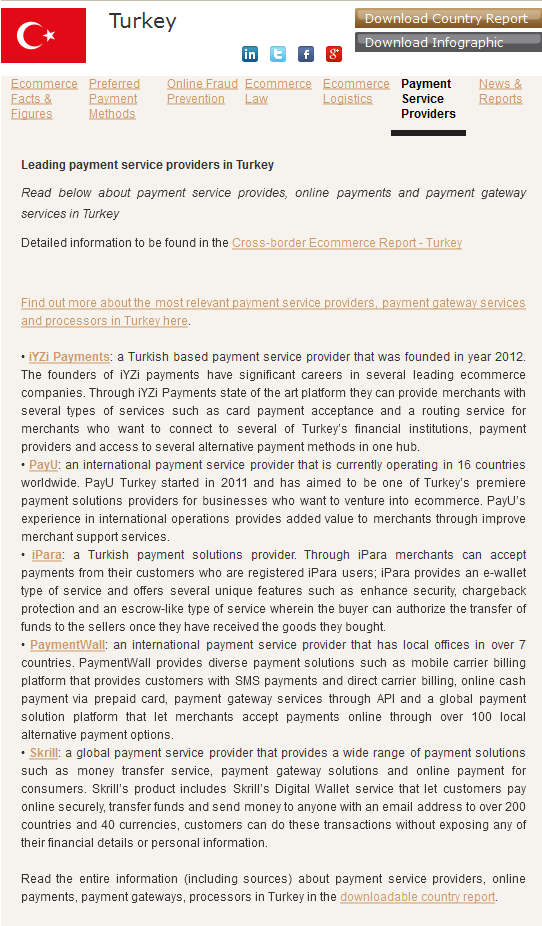 Turkey

Download Country Report
Download Infographic

Ecommerce Facts & Figures
Preferred Payment Methods
Online Fraud Prevention
Ecommerce Law
Ecommerce Logistics
Payment Service Providers
News & Reports

Leading payment service providers in Turkey

Read below about payment service provides, online payments and payment gateway services in Turkey

Detailed information to be found in the Cross-border Ecommerce Report - Turkey

Find out more about the most relevant payment service providers, payment gateway services and processors in Turkey here.

• iYZi Payments: a Turkish based payment service provider that was founded in year 2012. The founders of iYZi payments have significant careers in several leading ecommerce companies. Through iYZi Payments state of the art platform they can provide merchants with several types of services such as card payment acceptance and a routing service for merchants who want to connect to several of Turkey's financial institutions, payment providers and access to several alternative payment methods in one hub.
• PayU: an international payment service provider that is currently operating in 16 countries worldwide. PayU Turkey started in 2011 and has aimed to be one of Turkey's premiere payment solutions providers for businesses who want to venture into ecommerce. PayU's experience in international operations provides added value to merchants through improve merchant support services.
• iPara: a Turkish payment solutions provider. Through iPara merchants can accept payments from their customers who are registered iPara users; iPara provides an e-wallet type of service and offers several unique features such as enhance security, chargeback protection and an escrow-like type of service wherein the buyer can authorize the transfer of funds to the sellers once they have received the goods they bought.
• PaymentWall: an international payment service provider that has local offices in over 7 countries. PaymentWall provides diverse payment solutions such as mobile carrier billing platform that provides customers with SMS payments and direct carrier billing, online cash payment via prepaid card, payment gateway services through API and a global payment solution platform that let merchants accept payments online through over 100 local alternative payment options.
• Skrill: a global payment service provider that provides a wide range of payment solutions such as money transfer service, payment gateway solutions and online payment for consumers. Skrill's product includes Skrill's Digital Wallet service that let customers pay online securely, transfer funds and send money to anyone with an email address to over 200 countries and 40 currencies, customers can do these transactions without exposing any of their financial details or personal information.

Read the entire information (including sources) about payment service providers, online payments, payment gateways, processors in Turkey in the downloadable country report.